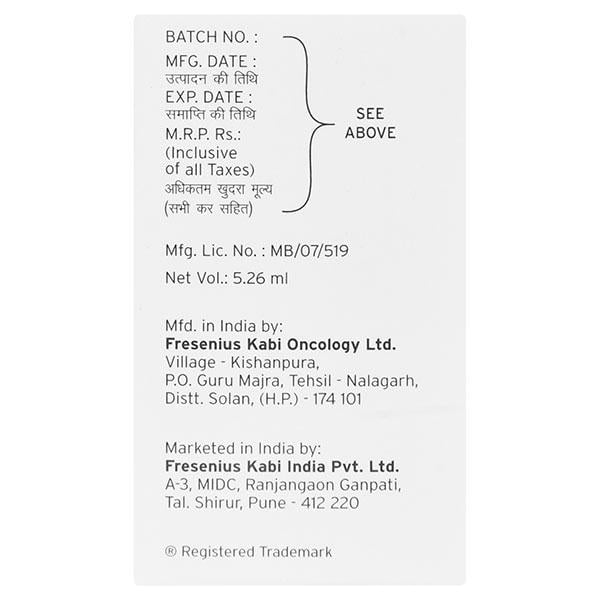 BATCH NO. :
MFG. DATE :
उत्पादन की तिथि
EXP. DATE :
समाप्ति की तिथि
M.R.P. Rs.:
(Inclusive of all Taxes)
अधिकतम खुदरा मूल्य
(सभी कर सहित)

SEE ABOVE

Mfg. Lic. No. : MB/07/519

Net Vol.: 5.26 ml

Mfd. in India by:
Fresenius Kabi Oncology Ltd.
Village - Kishanpura,
P.O. Guru Majra, Tehsil - Nalagarh,
Distt. Solan, (H.P.) - 174 101

Marketed in India by:
Fresenius Kabi India Pvt. Ltd.
A-3, MIDC, Ranjangaon Ganpati,
Tal. Shirur, Pune - 412 220

® Registered Trademark